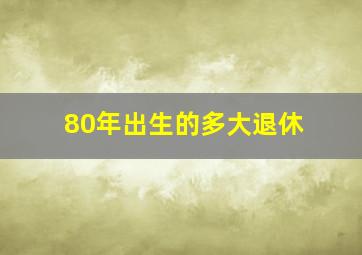 80年出生的多大退休